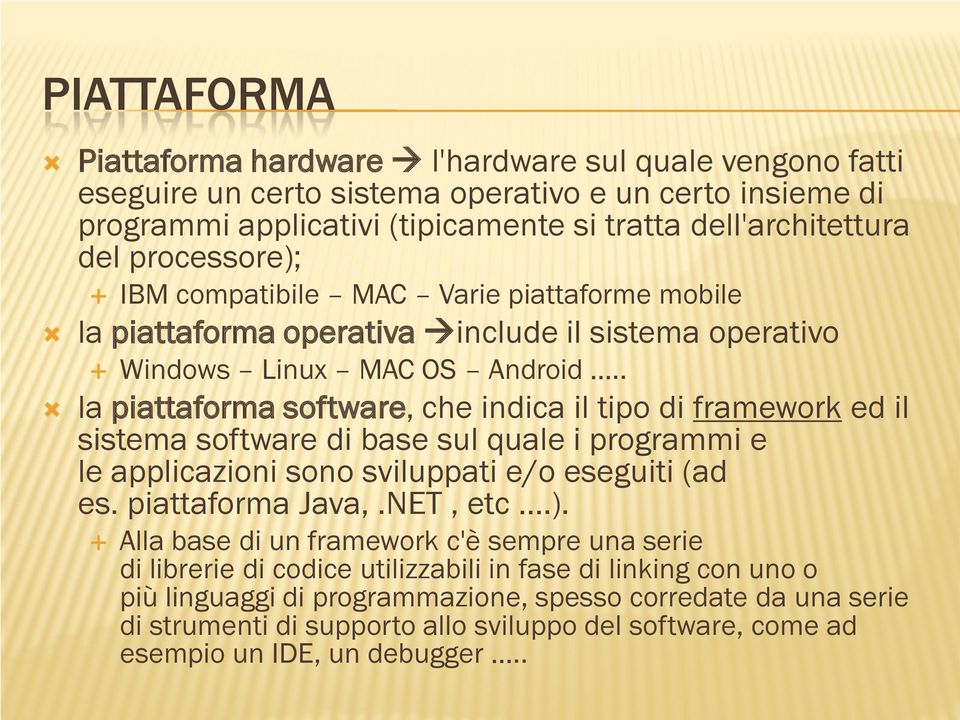 PIATTAFORMA

Piattaforma hardware → l'hardware sul quale vengono fatti eseguire un certo sistema operativo e un certo insieme di programmi applicativi (tipicamente si tratta dell'architettura del processore);

IBM compatibile – MAC – Varie piattaforme mobile

la piattaforma operativa →include il sistema operativo

Windows – Linux – MAC OS – Android …..

la piattaforma software, che indica il tipo di framework ed il sistema software di base sul quale i programmi e le applicazioni sono sviluppati e/o eseguiti (ad es. piattaforma Java, .NET , etc ….).

Alla base di un framework c'è sempre una serie di librerie di codice utilizzabili in fase di linking con uno o più linguaggi di programmazione, spesso corredate da una serie di strumenti di supporto allo sviluppo del software, come ad esempio un IDE, un debugger …..